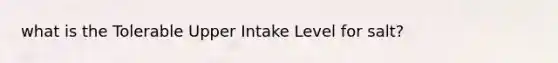 what is the Tolerable Upper Intake Level for salt?